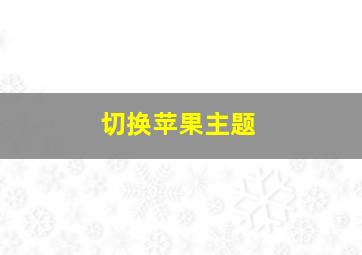 切换苹果主题